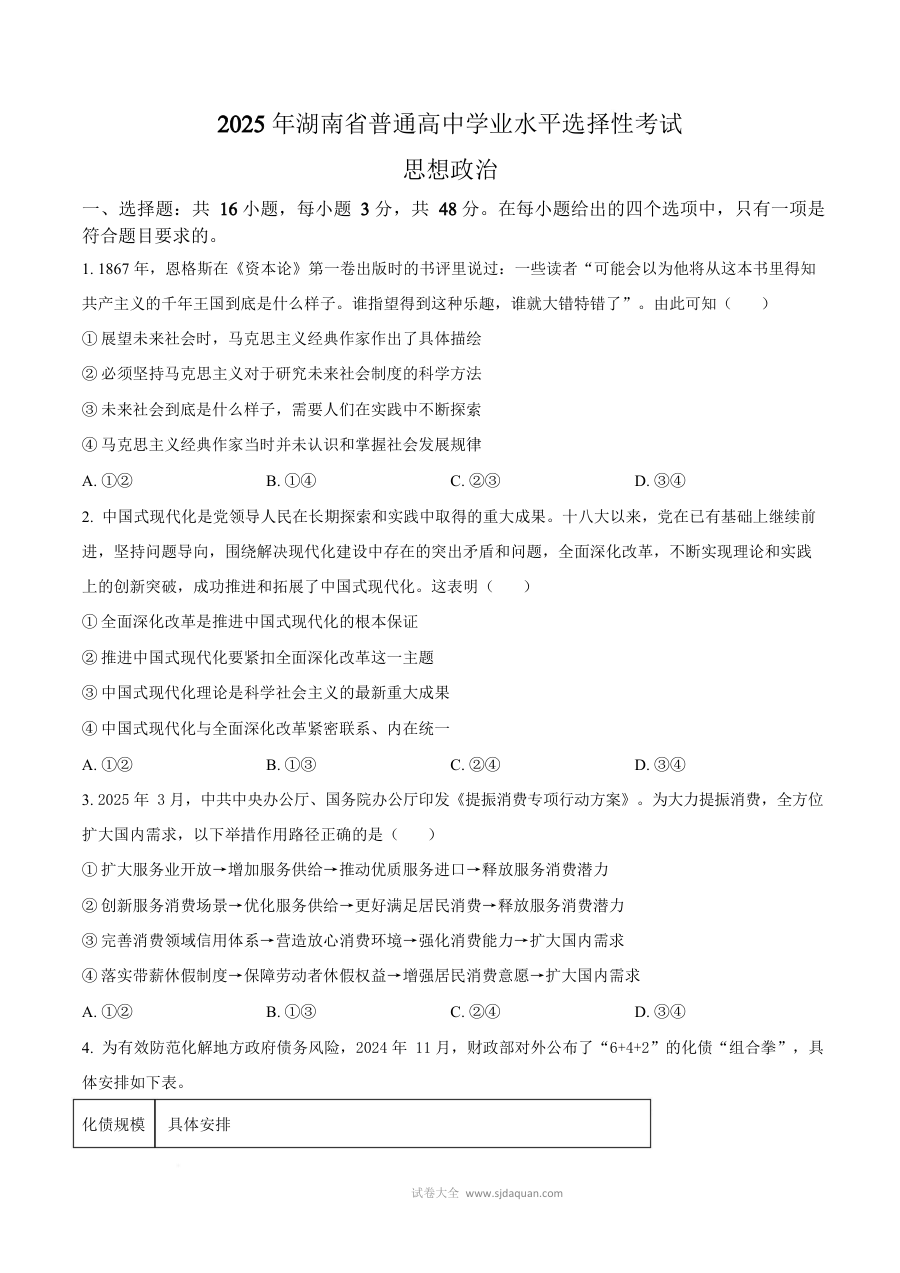 2025年湖南省普通高中学业水平选择性考试

思想政治

一、选择题：共16小题，每小题3分，共48分。在每小题给出的四个选项中，只有一项是符合题目要求的。

1.1867年，恩格斯在《资本论》第一卷出版时的书评里说过：一些读者“可能会以为他将从这本书里得知共产主义的千年王国到底是什么样子。谁指望得到这种乐趣，谁就大错特错了”。由此可知（　　）

①展望未来社会时，马克思主义经典作家作出了具体描绘

②必须坚持马克思主义对于研究未来社会制度的科学方法

③未来社会到底是什么样子，需要人们在实践中不断探索

④马克思主义经典作家当时并未认识和掌握社会发展规律

A.①②　　B.①④　　C.②③　　D.③④

2.中国式现代化是党领导人民在长期探索和实践中取得的重大成果。十八大以来，党在已有基础上继续前进，坚持问题导向，围绕解决现代化建设中存在的突出矛盾和问题，全面深化改革，不断实现理论和实践上的创新突破，成功推进和拓展了中国式现代化。这表明（　　）

①全面深化改革是推进中国式现代化的根本保证

②推进中国式现代化要紧扣全面深化改革这一主题

③中国式现代化理论是科学社会主义的最新重大成果

④中国式现代化与全面深化改革紧密联系、内在统一

A.①②　　B.①③　　C.②④　　D.③④

3.2025年3月，中共中央办公厅、国务院办公厅印发《提振消费专项行动方案》。为大力提振消费，全方位扩大国内需求，以下举措作用路径正确的是（　　）

①扩大服务业开放→增加服务供给→推动优质服务进口→释放服务消费潜力

②创新服务消费场景→优化服务供给→更好满足居民消费→释放服务消费潜力

③完善消费领域信用体系→营造放心消费环境→强化消费能力→扩大国内需求

④落实带薪休假制度→保障劳动者休假权益→增强居民消费意愿→扩大国内需求

A.①②　　B.①③　　C.②④　　D.③④

4.为有效防范化解地方政府债务风险，2024年11月，财政部对外公布了“6+4+2”的化债“组合拳”，具体安排如下表。

| 化债规模 | 具体安排 |
|---|---|

试卷大全 www.sjdaquan.com